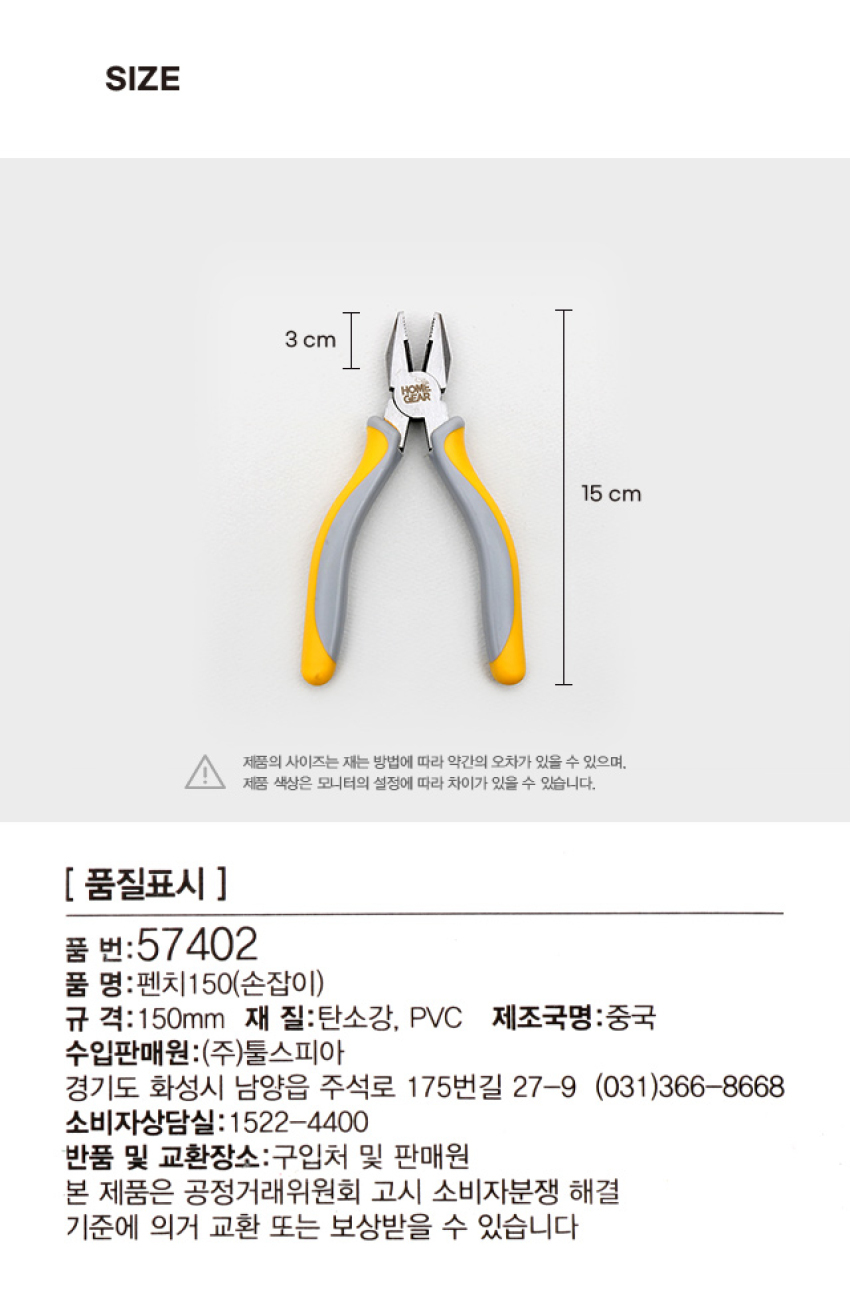 SIZE

3 cm

HOME GEAR

15 cm

제품의 사이즈는 재는 방법에 따라 약간의 오차가 있을 수 있으며,
제품 색상은 모니터의 설정에 따라 차이가 있을 수 있습니다.

[ 품질표시 ]

품 번:57402
품 명:펜치150(손잡이)
규 격:150mm 재 질:탄소강, PVC 제조국명:중국
수입판매원:(주)툴스피아
경기도 화성시 남양읍 주석로 175번길 27-9 (031)366-8668
소비자상담실:1522-4400
반품 및 교환장소:구입처 및 판매원
본 제품은 공정거래위원회 고시 소비자분쟁 해결
기준에 의거 교환 또는 보상받을 수 있습니다